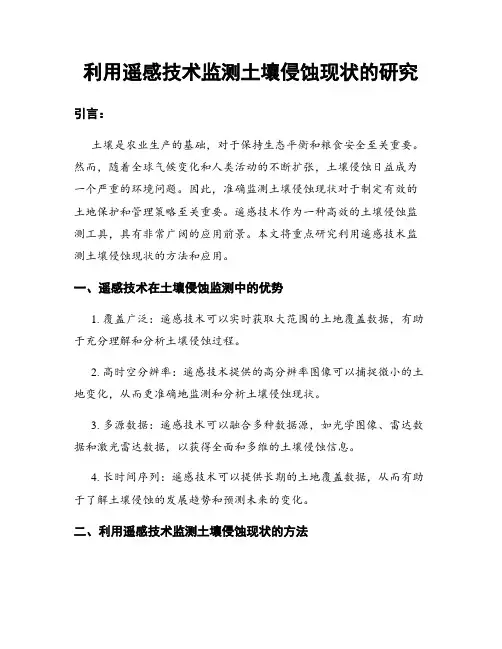 利用遥感技术监测土壤侵蚀现状的研究

引言：

土壤是农业生产的基础，对于保持生态平衡和粮食安全至关重要。然而，随着全球气候变化和人类活动的不断扩张，土壤侵蚀日益成为一个严重的环境问题。因此，准确监测土壤侵蚀现状对于制定有效的土地保护和管理策略至关重要。遥感技术作为一种高效的土壤侵蚀监测工具，具有非常广阔的应用前景。本文将重点研究利用遥感技术监测土壤侵蚀现状的方法和应用。

一、遥感技术在土壤侵蚀监测中的优势

1. 覆盖广泛：遥感技术可以实时获取大范围的土地覆盖数据，有助于充分理解和分析土壤侵蚀过程。

2. 高时空分辨率：遥感技术提供的高分辨率图像可以捕捉微小的土地变化，从而更准确地监测和分析土壤侵蚀现状。

3. 多源数据：遥感技术可以融合多种数据源，如光学图像、雷达数据和激光雷达数据，以获得全面和多维的土壤侵蚀信息。

4. 长时间序列：遥感技术可以提供长期的土地覆盖数据，从而有助于了解土壤侵蚀的发展趋势和预测未来的变化。

二、利用遥感技术监测土壤侵蚀现状的方法